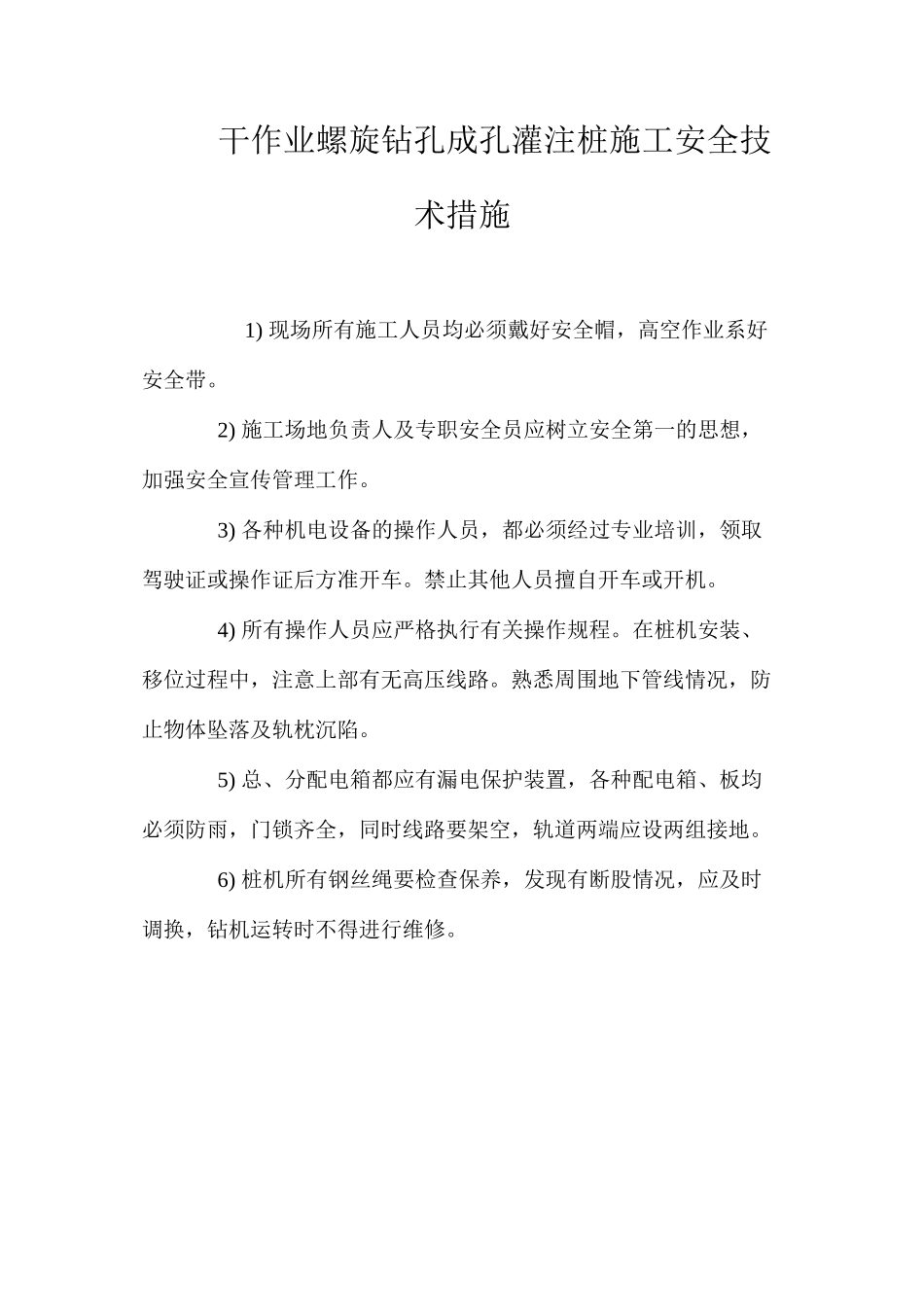 干作业螺旋钻孔成孔灌注桩施工安全技术措施

1) 现场所有施工人员均必须戴好安全帽，高空作业系好安全带。

2) 施工场地负责人及专职安全员应树立安全第一的思想，加强安全宣传管理工作。

3) 各种机电设备的操作人员，都必须经过专业培训，领取驾驶证或操作证后方准开车。禁止其他人员擅自开车或开机。

4) 所有操作人员应严格执行有关操作规程。在桩机安装、移位过程中，注意上部有无高压线路。熟悉周围地下管线情况，防止物体坠落及轨枕沉陷。

5) 总、分配电箱都应有漏电保护装置，各种配电箱、板均必须防雨，门锁齐全，同时线路要架空，轨道两端应设两组接地。

6) 桩机所有钢丝绳要检查保养，发现有断股情况，应及时调换，钻机运转时不得进行维修。